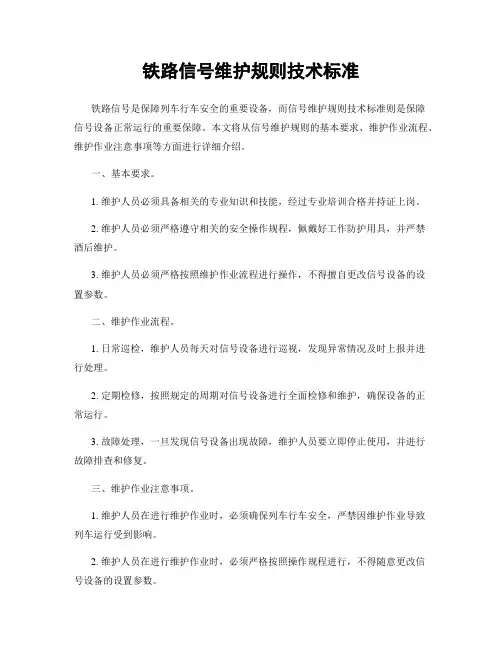 铁路信号维护规则技术标准

铁路信号是保障列车行车安全的重要设备，而信号维护规则技术标准则是保障信号设备正常运行的重要保障。本文将从信号维护规则的基本要求、维护作业流程、维护作业注意事项等方面进行详细介绍。

一、基本要求。

1. 维护人员必须具备相关的专业知识和技能，经过专业培训合格并持证上岗。

2. 维护人员必须严格遵守相关的安全操作规程，佩戴好工作防护用具，并严禁酒后维护。

3. 维护人员必须严格按照维护作业流程进行操作，不得擅自更改信号设备的设置参数。

二、维护作业流程。

1. 日常巡检，维护人员每天对信号设备进行巡视，发现异常情况及时上报并进行处理。

2. 定期检修，按照规定的周期对信号设备进行全面检修和维护，确保设备的正常运行。

3. 故障处理，一旦发现信号设备出现故障，维护人员要立即停止使用，并进行故障排查和修复。

三、维护作业注意事项。

1. 维护人员在进行维护作业时，必须确保列车行车安全，严禁因维护作业导致列车运行受到影响。

2. 维护人员在进行维护作业时，必须严格按照操作规程进行，不得随意更改信号设备的设置参数。